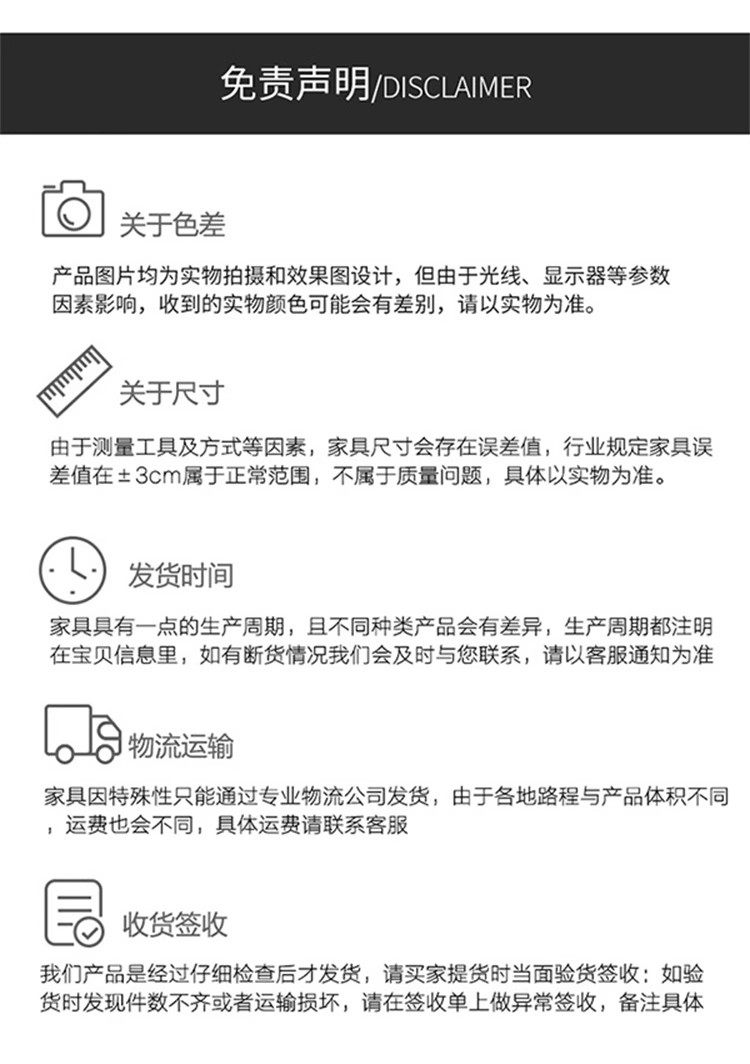 免责声明/DISCLAIMER

关于色差

产品图片均为实物拍摄和效果图设计，但由于光线、显示器等参数因素影响，收到的实物颜色可能会有差别，请以实物为准。

关于尺寸

由于测量工具及方式等因素，家具尺寸会存在误差值，行业规定家具误差值在±3cm属于正常范围，不属于质量问题，具体以实物为准。

发货时间

家具具有一点的生产周期，且不同种类产品会有差异，生产周期都注明在宝贝信息里，如有断货情况我们会及时与您联系，请以客服通知为准

物流运输

家具因特殊性只能通过专业物流公司发货，由于各地路程与产品体积不同，运费也会不同，具体运费请联系客服

收货签收

我们产品是经过仔细检查后才发货，请买家提货时当面验货签收；如验货时发现件数不齐或者运输损坏，请在签收单上做异常签收，备注具体